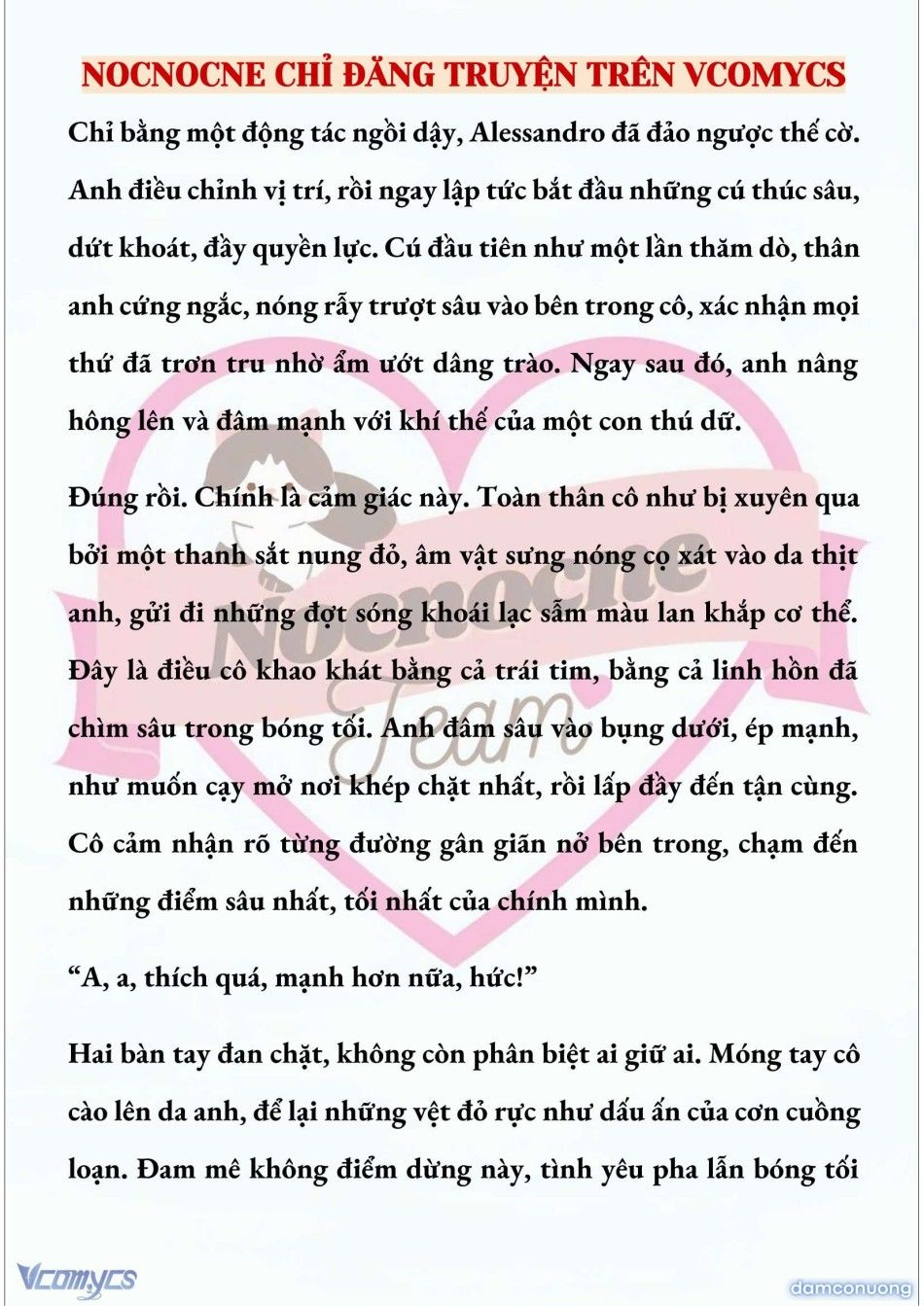 NOCNOCNE CHỈ ĐĂNG TRUYỆN TRÊN VCOMYCS

Chỉ bằng một động tác ngồi dậy, Alessandro đã đảo ngược thế cờ. Anh điều chỉnh vị trí, rồi ngay lập tức bắt đầu những cú thúc sâu, dứt khoát, đầy quyền lực. Cú đầu tiên như một lần thăm dò, thân anh cứng ngắc, nóng rẫy trượt sâu vào bên trong cô, xác nhận mọi thứ đã trơn tru nhờ ẩm ướt dâng trào. Ngay sau đó, anh nâng hông lên và đâm mạnh với khí thế của một con thú dữ.

Đúng rồi. Chính là cảm giác này. Toàn thân cô như bị xuyên qua bởi một thanh sắt nung đỏ, âm vật sưng nóng cọ xát vào da thịt anh, gửi đi những đợt sóng khoái lạc sẫm màu lan khắp cơ thể. Đây là điều cô khao khát bằng cả trái tim, bằng cả linh hồn đã chìm sâu trong bóng tối. Anh đâm sâu vào bụng dưới, ép mạnh, như muốn cạy mở nơi khép chặt nhất, rồi lấp đầy đến tận cùng. Cô cảm nhận rõ từng đường gân giãn nở bên trong, chạm đến những điểm sâu nhất, tối nhất của chính mình.

“A, a, thích quá, mạnh hơn nữa, hức!”

Hai bàn tay đan chặt, không còn phân biệt ai giữ ai. Móng tay cô cào lên da anh, để lại những vệt đỏ rực như dấu ấn của cơn cuồng loạn. Đam mê không điểm dừng này, tình yêu pha lẫn bóng tối

Nocnocne Team

Vcomycs

damconuong